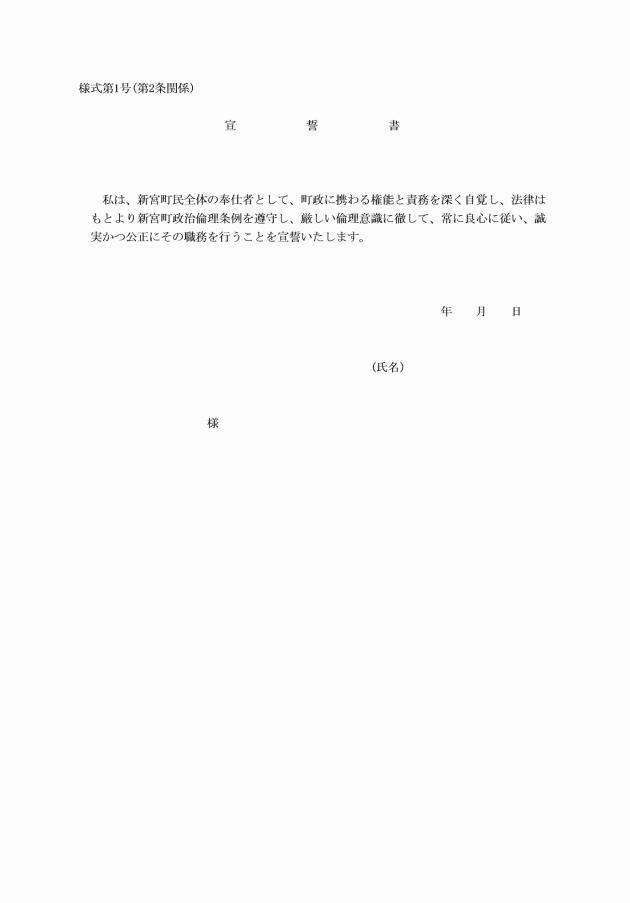 様式第1号（第2条関係）

宣　誓　書

私は、新宮町民全体の奉仕者として、町政に携わる権能と責務を深く自覚し、法律はもとより新宮町政治倫理条例を遵守し、厳しい倫理意識に徹して、常に良心に従い、誠実かつ公正にその職務を行うことを宣誓いたします。

年　月　日

（氏名）

様